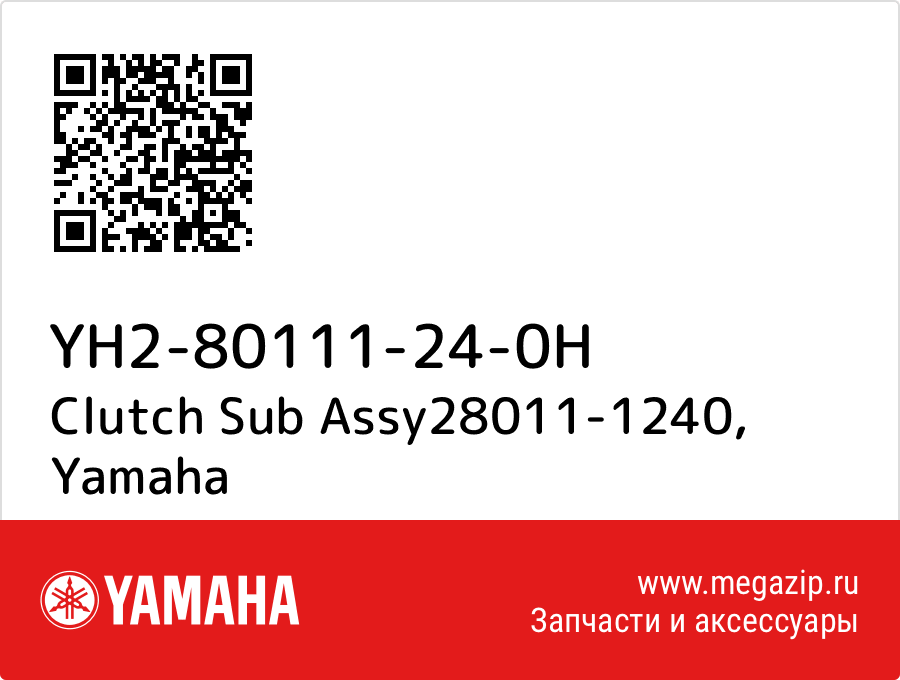 YH2-80111-24-0H
Clutch Sub Assy28011-1240, Yamaha

YAMAHA

www.megazip.ru
Запчасти и аксессуары